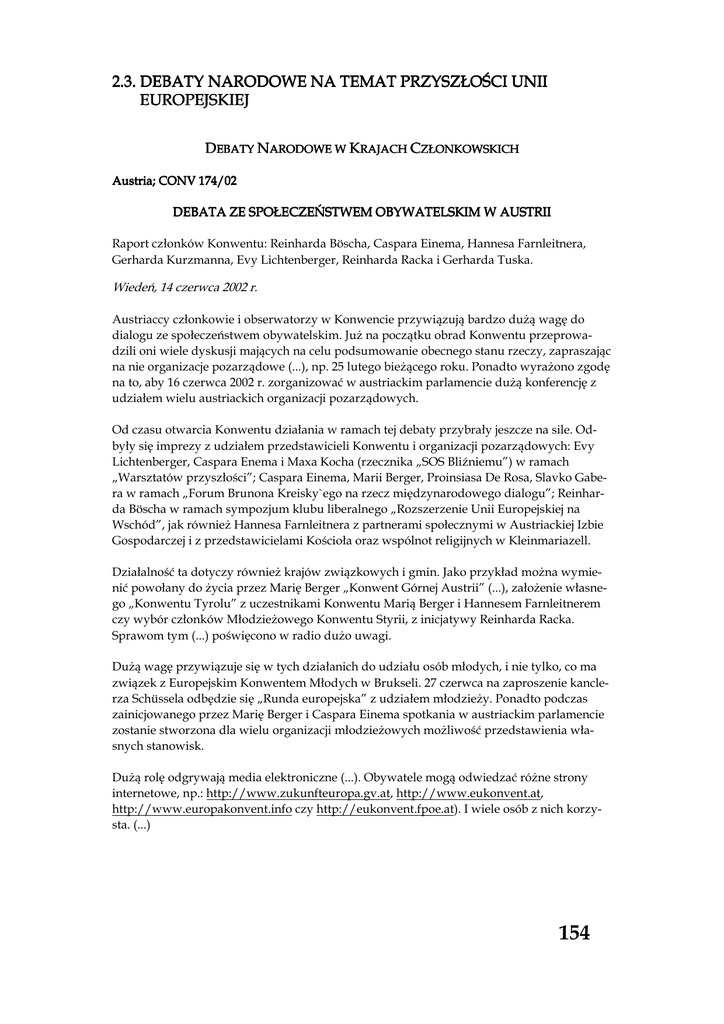 2.3. DEBATY NARODOWE NA TEMAT PRZYSZŁOŚCI UNII EUROPEJSKIEJ

DEBATY NARODOWE W KRAJACH CZŁONKOWSKICH

Austria; CONV 174/02

DEBATA ZE SPOŁECZEŃSTWEM OBYWATELSKIM W AUSTRII

Raport członków Konwentu: Reinharda Böscha, Caspara Einema, Hannesa Farnleitnera, Gerharda Kurzmanna, Evy Lichtenberger, Reinharda Racka i Gerharda Tuska.

Wiedeń, 14 czerwca 2002 r.

Austriaccy członkowie i obserwatorzy w Konwencie przywiązują bardzo dużą wagę do dialogu ze społeczeństwem obywatelskim. Już na początku obrad Konwentu przeprowadzili oni wiele dyskusji mających na celu podsumowanie obecnego stanu rzeczy, zapraszając na nie organizacje pozarządowe (...), np. 25 lutego bieżącego roku. Ponadto wyrażono zgodę na to, aby 16 czerwca 2002 r. zorganizować w austriackim parlamencie dużą konferencję z udziałem wielu austriackich organizacji pozarządowych.

Od czasu otwarcia Konwentu działania w ramach tej debaty przybrały jeszcze na sile. Odbyły się imprezy z udziałem przedstawicieli Konwentu i organizacji pozarządowych: Evy Lichtenberger, Caspara Enema i Maxa Kocha (rzecznika „SOS Bliźniemu") w ramach „Warsztatów przyszłości"; Caspara Einema, Marii Berger, Proinsiasa De Rosa, Slavko Gabera w ramach „Forum Brunona Kreisky`ego na rzecz międzynarodowego dialogu"; Reinharda Böscha w ramach sympozjum klubu liberalnego „Rozszerzenie Unii Europejskiej na Wschód", jak również Hannesa Farnleitnera z partnerami społecznymi w Austriackiej Izbie Gospodarczej i z przedstawicielami Kościoła oraz wspólnot religijnych w Kleinmariazell.

Działalność ta dotyczy również krajów związkowych i gmin. Jako przykład można wymienić powołany do życia przez Marię Berger „Konwent Górnej Austrii" (...), założenie własnego „Konwentu Tyrolu" z uczestnikami Konwentu Marią Berger i Hannesem Farnleitnerem czy wybór członków Młodzieżowego Konwentu Styrii, z inicjatywy Reinharda Racka. Sprawom tym (...) poświęcono w radio dużo uwagi.

Dużą wagę przywiązuje się w tych działaniach do udziału osób młodych, i nie tylko, co ma związek z Europejskim Konwentem Młodych w Brukseli. 27 czerwca na zaproszenie kanclerza Schüssela odbędzie się „Runda europejska" z udziałem młodzieży. Ponadto podczas zainicjowanego przez Marię Berger i Caspara Einema spotkania w austriackim parlamencie zostanie stworzona dla wielu organizacji młodzieżowych możliwość przedstawienia własnych stanowisk.

Dużą rolę odgrywają media elektroniczne (...). Obywatele mogą odwiedzać różne strony internetowe, np.: http://www.zukunfteuropa.gv.at, http://www.eukonvent.at, http://www.europakonvent.info czy http://eukonvent.fpoe.at). I wiele osób z nich korzysta. (...)

154